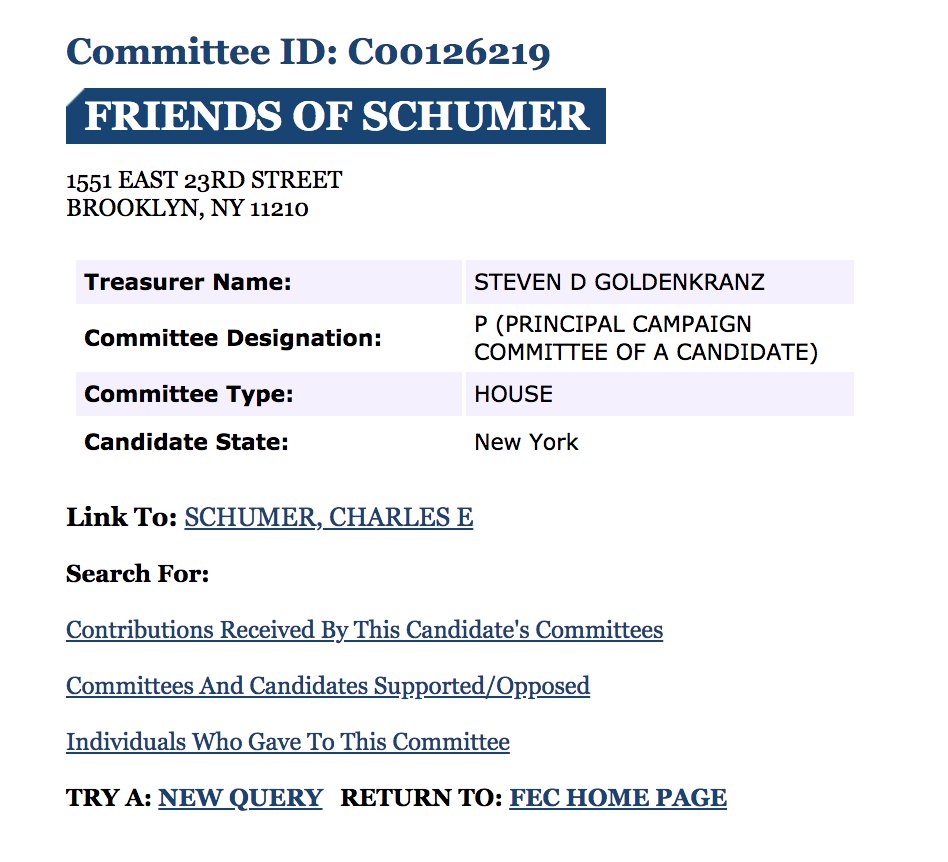 Committee ID: C00126219

FRIENDS OF SCHUMER

1551 EAST 23RD STREET
BROOKLYN, NY 11210

| Treasurer Name: | STEVEN D GOLDENKRANZ |
|---|---|
| Committee Designation: | P (PRINCIPAL CAMPAIGN COMMITTEE OF A CANDIDATE) |
| Committee Type: | HOUSE |
| Candidate State: | New York |

Link To: SCHUMER, CHARLES E

Search For:

Contributions Received By This Candidate's Committees

Committees And Candidates Supported/Opposed

Individuals Who Gave To This Committee

TRY A: NEW QUERY RETURN TO: FEC HOME PAGE